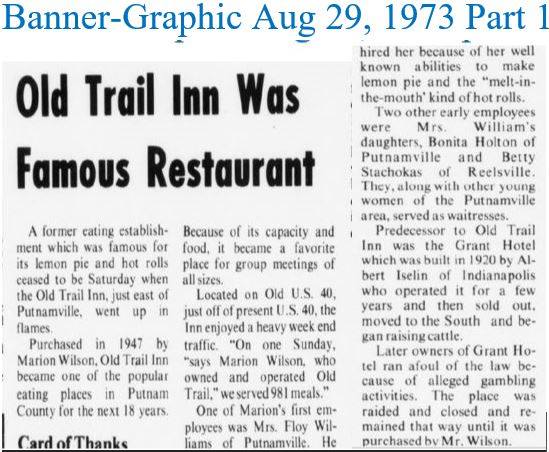 Banner-Graphic Aug 29, 1973 Part 1

Old Trail Inn Was Famous Restaurant

A former eating establishment which was famous for its lemon pie and hot rolls ceased to be Saturday when the Old Trail Inn, just east of Putnamville, went up in flames.

Purchased in 1947 by Marion Wilson, Old Trail Inn became one of the popular eating places in Putnam County for the next 18 years.

Card of Thanks

Because of its capacity and food, it became a favorite place for group meetings of all sizes.

Located on Old U.S. 40, just off of present U.S. 40, the Inn enjoyed a heavy week end traffic. "On one Sunday, "says Marion Wilson, who owned and operated Old Trail," we served 981 meals."

One of Marion's first employees was Mrs. Floy Williams of Putnamville. He hired her because of her well known abilities to make lemon pie and the "melt-in-the-mouth' kind of hot rolls.

Two other early employees were Mrs. William's daughters, Bonita Holton of Putnamville and Betty Stachokas of Reelsville. They, along with other young women of the Putnamville area, served as waitresses.

Predecessor to Old Trail Inn was the Grant Hotel which was built in 1920 by Albert Iselin of Indianapolis who operated it for a few years and then sold out, moved to the South and began raising cattle.

Later owners of Grant Hotel ran afoul of the law because of alleged gambling activities. The place was raided and closed and remained that way until it was purchased by Mr. Wilson.